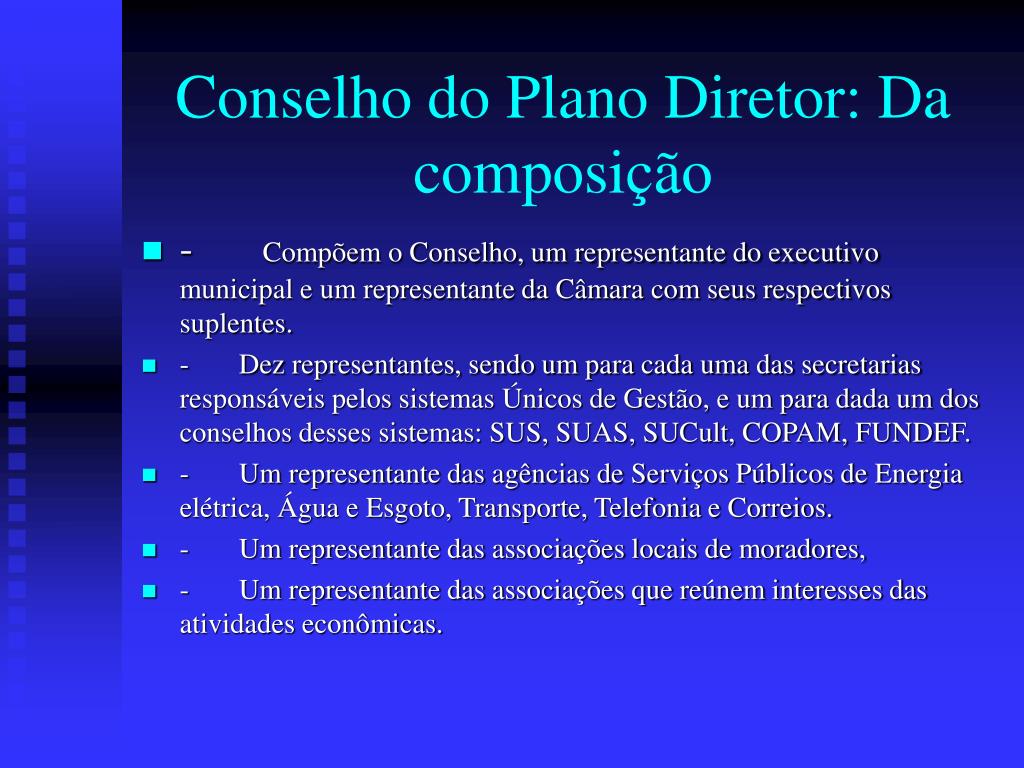 Conselho do Plano Diretor: Da composição

- Compõem o Conselho, um representante do executivo municipal e um representante da Câmara com seus respectivos suplentes.
- Dez representantes, sendo um para cada uma das secretarias responsáveis pelos sistemas Únicos de Gestão, e um para dada um dos conselhos desses sistemas: SUS, SUAS, SUCult, COPAM, FUNDEF.
- Um representante das agências de Serviços Públicos de Energia elétrica, Água e Esgoto, Transporte, Telefonia e Correios.
- Um representante das associações locais de moradores,
- Um representante das associações que reúnem interesses das atividades econômicas.